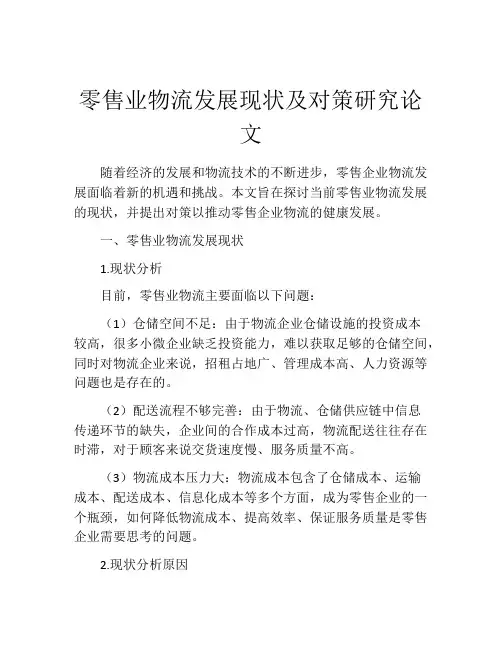 零售业物流发展现状及对策研究论文

随着经济的发展和物流技术的不断进步，零售企业物流发展面临着新的机遇和挑战。本文旨在探讨当前零售业物流发展的现状，并提出对策以推动零售企业物流的健康发展。

一、零售业物流发展现状

1.现状分析

目前，零售业物流主要面临以下问题：

（1）仓储空间不足：由于物流企业仓储设施的投资成本较高，很多小微企业缺乏投资能力，难以获取足够的仓储空间，同时对物流企业来说，招租占地广、管理成本高、人力资源等问题也是存在的。

（2）配送流程不够完善：由于物流、仓储供应链中信息传递环节的缺失，企业间的合作成本过高，物流配送往往存在时滞，对于顾客来说交货速度慢、服务质量不高。

（3）物流成本压力大：物流成本包含了仓储成本、运输成本、配送成本、信息化成本等多个方面，成为零售企业的一个瓶颈，如何降低物流成本、提高效率、保证服务质量是零售企业需要思考的问题。

2.现状分析原因